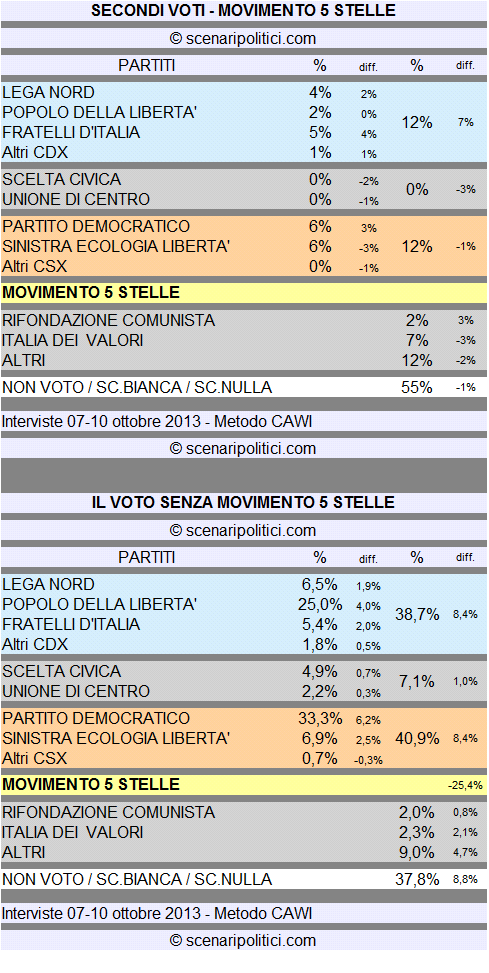 SECONDI VOTI - MOVIMENTO 5 STELLE

© scenaripolitici.com

| PARTITI | % | diff. | % | diff. |
|---|---|---|---|---|
| LEGA NORD | 4% | 2% | 12% | 7% |
| POPOLO DELLA LIBERTA' | 2% | 0% | | |
| FRATELLI D'ITALIA | 5% | 4% | | |
| Altri CDX | 1% | 1% | | |
| SCELTA CIVICA | 0% | -2% | 0% | -3% |
| UNIONE DI CENTRO | 0% | -1% | | |
| PARTITO DEMOCRATICO | 6% | 3% | 12% | -1% |
| SINISTRA ECOLOGIA LIBERTA' | 6% | -3% | | |
| Altri CSX | 0% | -1% | | |
| MOVIMENTO 5 STELLE | | | | |
| RIFONDAZIONE COMUNISTA | | | 2% | 3% |
| ITALIA DEI VALORI | | | 7% | -3% |
| ALTRI | | | 12% | -2% |
| NON VOTO / SC.BIANCA / SC.NULLA | | | 55% | -1% |

Interviste 07-10 ottobre 2013 - Metodo CAWI

© scenaripolitici.com

IL VOTO SENZA MOVIMENTO 5 STELLE

© scenaripolitici.com

| PARTITI | % | diff. | % | diff. |
|---|---|---|---|---|
| LEGA NORD | 6,5% | 1,9% | 38,7% | 8,4% |
| POPOLO DELLA LIBERTA' | 25,0% | 4,0% | | |
| FRATELLI D'ITALIA | 5,4% | 2,0% | | |
| Altri CDX | 1,8% | 0,5% | | |
| SCELTA CIVICA | 4,9% | 0,7% | 7,1% | 1,0% |
| UNIONE DI CENTRO | 2,2% | 0,3% | | |
| PARTITO DEMOCRATICO | 33,3% | 6,2% | 40,9% | 8,4% |
| SINISTRA ECOLOGIA LIBERTA' | 6,9% | 2,5% | | |
| Altri CSX | 0,7% | -0,3% | | |
| MOVIMENTO 5 STELLE | | | | -25,4% |
| RIFONDAZIONE COMUNISTA | | | 2,0% | 0,8% |
| ITALIA DEI VALORI | | | 2,3% | 2,1% |
| ALTRI | | | 9,0% | 4,7% |
| NON VOTO / SC.BIANCA / SC.NULLA | | | 37,8% | 8,8% |

Interviste 07-10 ottobre 2013 - Metodo CAWI

© scenaripolitici.com